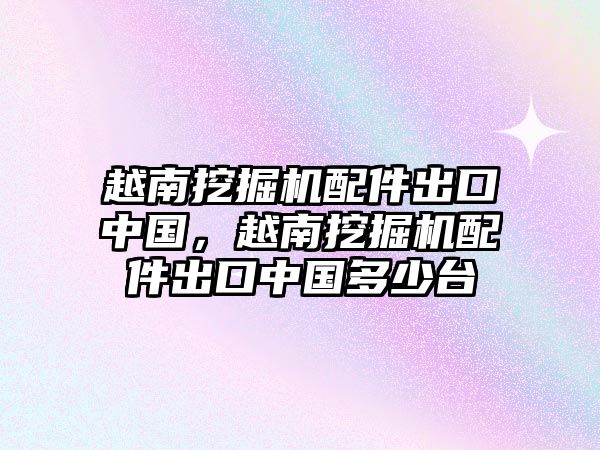 越南挖掘机配件出口中国，越南挖掘机配件出口中国多少台